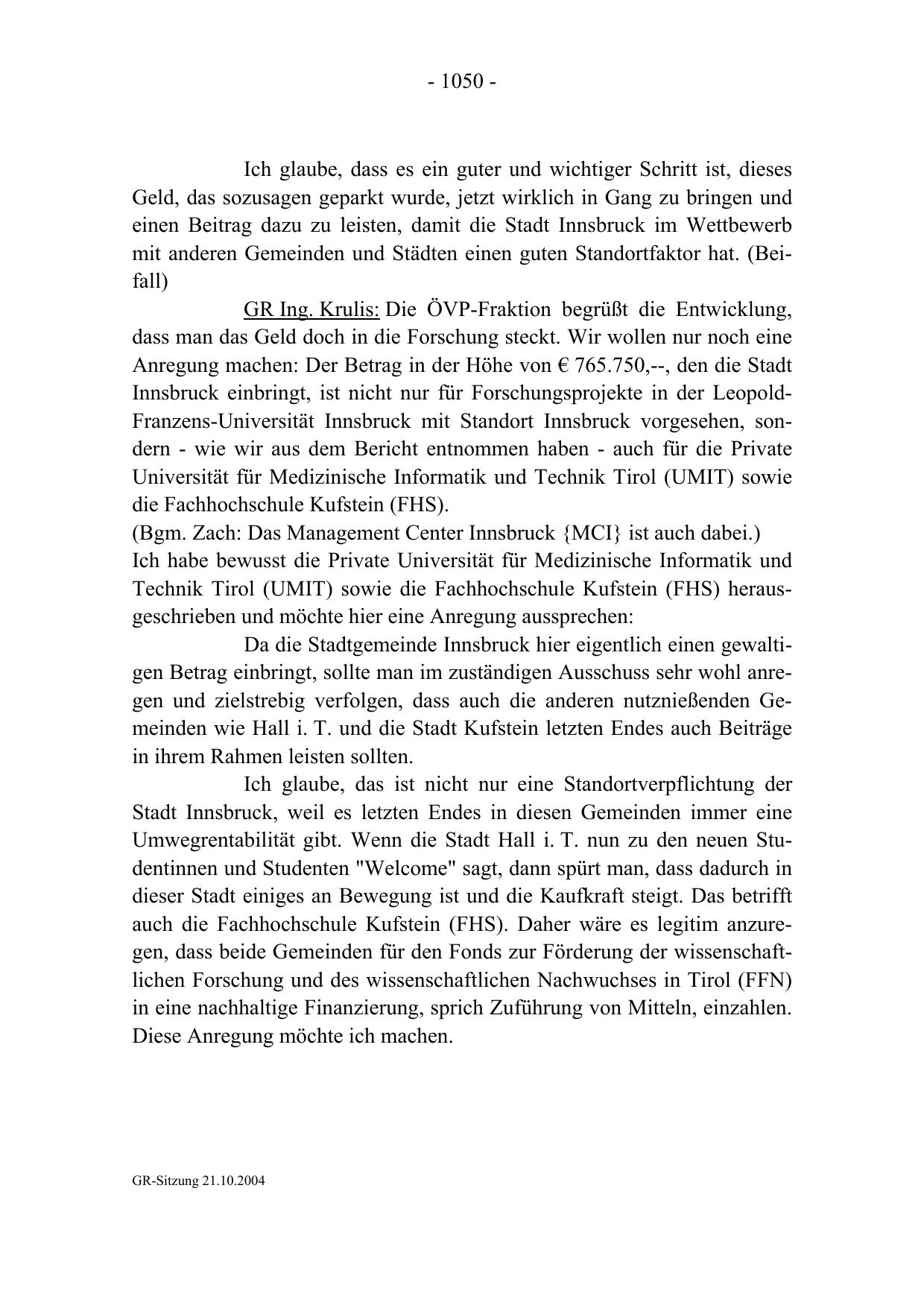 - 1050 -

Ich glaube, dass es ein guter und wichtiger Schritt ist, dieses Geld, das sozusagen geparkt wurde, jetzt wirklich in Gang zu bringen und einen Beitrag dazu zu leisten, damit die Stadt Innsbruck im Wettbewerb mit anderen Gemeinden und Städten einen guten Standortfaktor hat. (Beifall)

GR Ing. Krulis: Die ÖVP-Fraktion begrüßt die Entwicklung, dass man das Geld doch in die Forschung steckt. Wir wollen nur noch eine Anregung machen: Der Betrag in der Höhe von € 765.750,--, den die Stadt Innsbruck einbringt, ist nicht nur für Forschungsprojekte in der Leopold-Franzens-Universität Innsbruck mit Standort Innsbruck vorgesehen, sondern - wie wir aus dem Bericht entnommen haben - auch für die Private Universität für Medizinische Informatik und Technik Tirol (UMIT) sowie die Fachhochschule Kufstein (FHS).
(Bgm. Zach: Das Management Center Innsbruck {MCI} ist auch dabei.)
Ich habe bewusst die Private Universität für Medizinische Informatik und Technik Tirol (UMIT) sowie die Fachhochschule Kufstein (FHS) herausgeschrieben und möchte hier eine Anregung aussprechen:

Da die Stadtgemeinde Innsbruck hier eigentlich einen gewaltigen Betrag einbringt, sollte man im zuständigen Ausschuss sehr wohl anregen und zielstrebig verfolgen, dass auch die anderen nutznießenden Gemeinden wie Hall i. T. und die Stadt Kufstein letzten Endes auch Beiträge in ihrem Rahmen leisten sollten.

Ich glaube, das ist nicht nur eine Standortverpflichtung der Stadt Innsbruck, weil es letzten Endes in diesen Gemeinden immer eine Umwegrentabilität gibt. Wenn die Stadt Hall i. T. nun zu den neuen Studentinnen und Studenten "Welcome" sagt, dann spürt man, dass dadurch in dieser Stadt einiges an Bewegung ist und die Kaufkraft steigt. Das betrifft auch die Fachhochschule Kufstein (FHS). Daher wäre es legitim anzuregen, dass beide Gemeinden für den Fonds zur Förderung der wissenschaftlichen Forschung und des wissenschaftlichen Nachwuchses in Tirol (FFN) in eine nachhaltige Finanzierung, sprich Zuführung von Mitteln, einzahlen. Diese Anregung möchte ich machen.

GR-Sitzung 21.10.2004